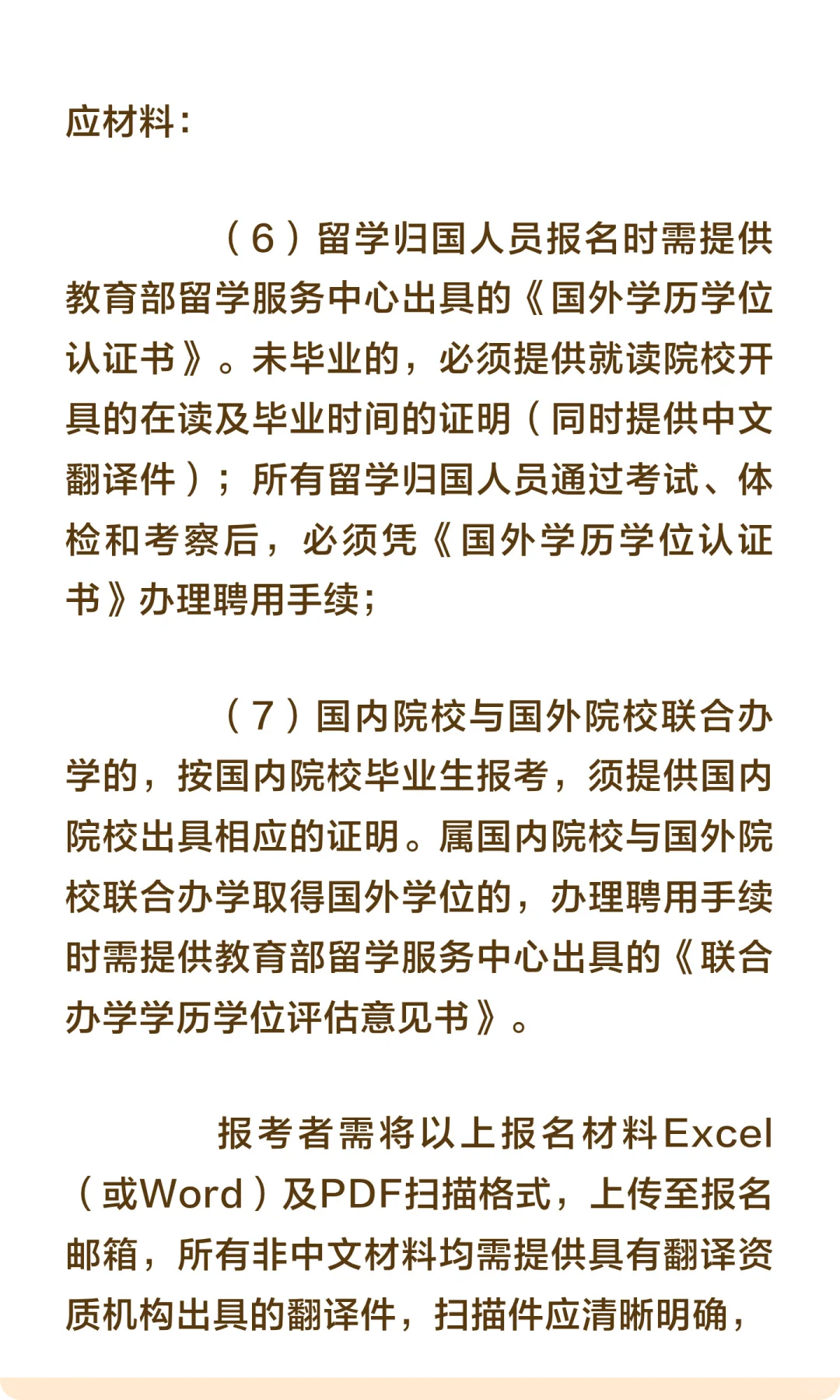 应材料：

（6）留学归国人员报名时需提供教育部留学服务中心出具的《国外学历学位认证书》。未毕业的，必须提供就读院校开具的在读及毕业时间的证明（同时提供中文翻译件）；所有留学归国人员通过考试、体检和考察后，必须凭《国外学历学位认证书》办理聘用手续；

（7）国内院校与国外院校联合办学的，按国内院校毕业生报考，须提供国内院校出具相应的证明。属国内院校与国外院校联合办学取得国外学位的，办理聘用手续时需提供教育部留学服务中心出具的《联合办学学历学位评估意见书》。

报考者需将以上报名材料Excel（或Word）及PDF扫描格式，上传至报名邮箱，所有非中文材料均需提供具有翻译资质机构出具的翻译件，扫描件应清晰明确，